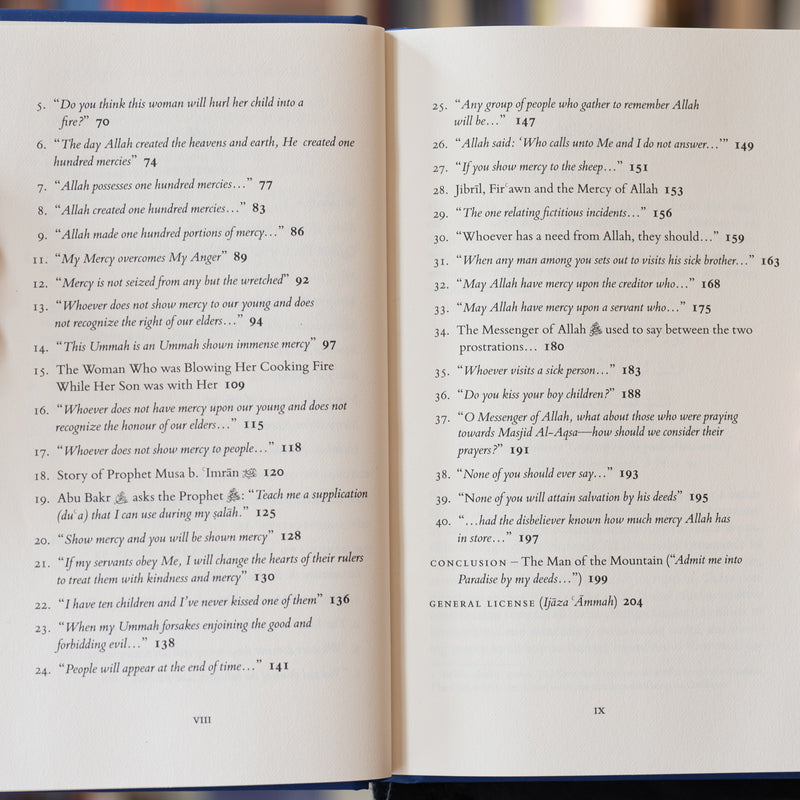 5. "Do you think this woman will hurl her child into a fire?" 70

6. "The day Allah created the heavens and earth, He created one hundred mercies" 74

7. "Allah possesses one hundred mercies…" 77

8. "Allah created one hundred mercies…" 83

9. "Allah made one hundred portions of mercy…" 86

11. "My Mercy overcomes My Anger" 89

12. "Mercy is not seized from any but the wretched" 92

13. "Whoever does not show mercy to our young and does not recognize the right of our elders…" 94

14. "This Ummah is an Ummah shown immense mercy" 97

15. The Woman Who was Blowing Her Cooking Fire While Her Son was with Her 109

16. "Whoever does not have mercy upon our young and does not recognize the honour of our elders…" 115

17. "Whoever does not show mercy to people…" 118

18. Story of Prophet Musa b. ʿImrān ﷺ 120

19. Abu Bakr ﷺ asks the Prophet ﷺ: "Teach me a supplication (duʿa) that I can use during my ṣalāh." 125

20. "Show mercy and you will be shown mercy" 128

21. "If my servants obey Me, I will change the hearts of their rulers to treat them with kindness and mercy" 130

22. "I have ten children and I've never kissed one of them" 136

23. "When my Ummah forsakes enjoining the good and forbidding evil…" 138

24. "People will appear at the end of time…" 141

VIII

25. "Any group of people who gather to remember Allah will be…" 147

26. "Allah said: 'Who calls unto Me and I do not answer…'" 149

27. "If you show mercy to the sheep…" 151

28. Jibrīl, Firʿawn and the Mercy of Allah 153

29. "The one relating fictitious incidents…" 156

30. "Whoever has a need from Allah, they should…" 159

31. "When any man among you sets out to visits his sick brother…" 163

32. "May Allah have mercy upon the creditor who…" 168

33. "May Allah have mercy upon a servant who…" 175

34. The Messenger of Allah ﷺ used to say between the two prostrations… 180

35. "Whoever visits a sick person…" 183

36. "Do you kiss your boy children?" 188

37. "O Messenger of Allah, what about those who were praying towards Masjid Al-Aqsa—how should we consider their prayers?" 191

38. "None of you should ever say…" 193

39. "None of you will attain salvation by his deeds" 195

40. "…had the disbeliever known how much mercy Allah has in store…" 197

CONCLUSION – The Man of the Mountain ("Admit me into Paradise by my deeds…") 199

GENERAL LICENSE (Ijāza ʿĀmmah) 204

IX